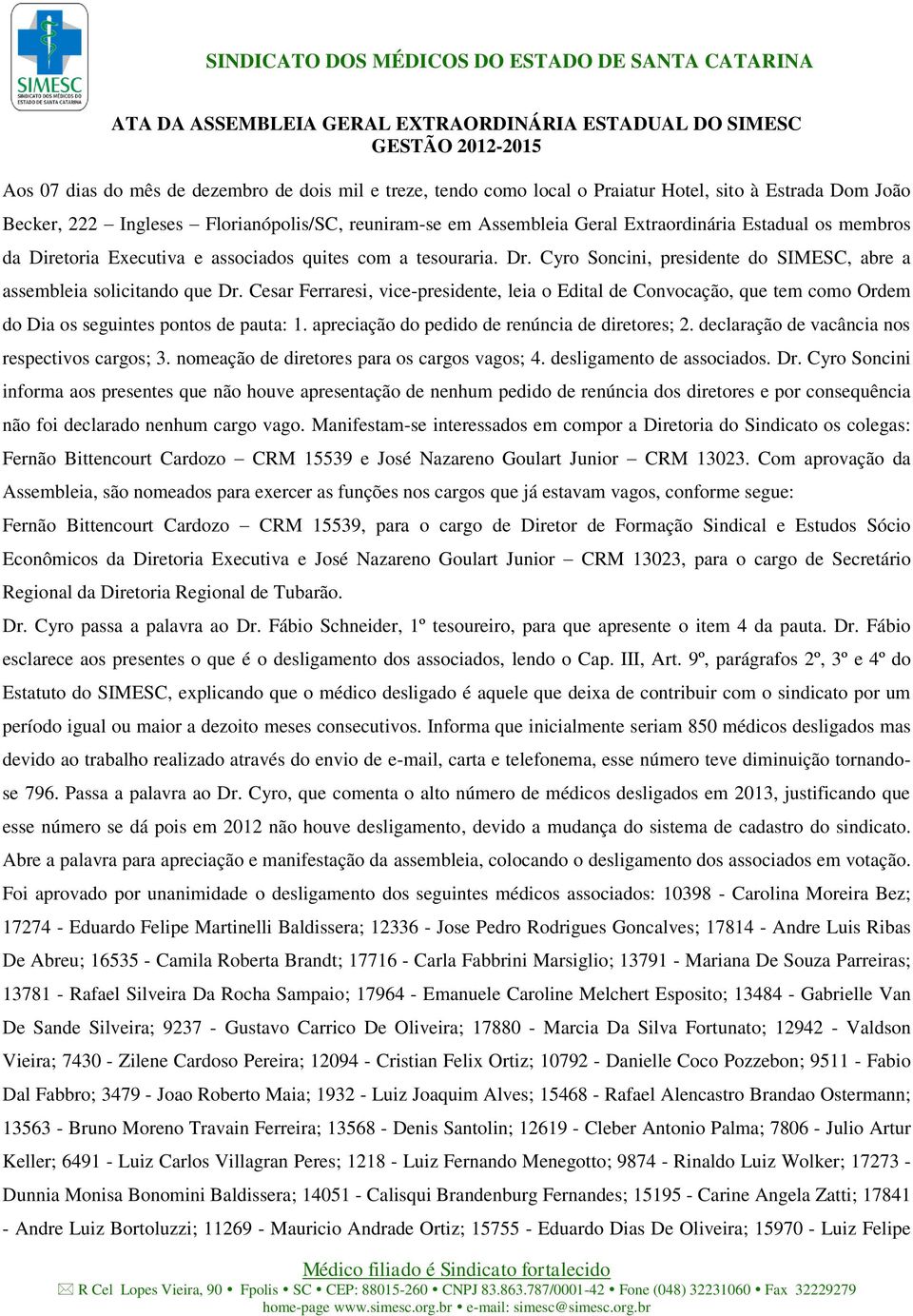 SIMESC
SINDICATO DOS MÉDICOS DO ESTADO DE SANTA CATARINA

SINDICATO DOS MÉDICOS DO ESTADO DE SANTA CATARINA

ATA DA ASSEMBLEIA GERAL EXTRAORDINÁRIA ESTADUAL DO SIMESC
GESTÃO 2012-2015

Aos 07 dias do mês de dezembro de dois mil e treze, tendo como local o Praiatur Hotel, sito à Estrada Dom João Becker, 222 – Ingleses – Florianópolis/SC, reuniram-se em Assembleia Geral Extraordinária Estadual os membros da Diretoria Executiva e associados quites com a tesouraria. Dr. Cyro Soncini, presidente do SIMESC, abre a assembleia solicitando que Dr. Cesar Ferraresi, vice-presidente, leia o Edital de Convocação, que tem como Ordem do Dia os seguintes pontos de pauta: 1. apreciação do pedido de renúncia de diretores; 2. declaração de vacância nos respectivos cargos; 3. nomeação de diretores para os cargos vagos; 4. desligamento de associados. Dr. Cyro Soncini informa aos presentes que não houve apresentação de nenhum pedido de renúncia dos diretores e por consequência não foi declarado nenhum cargo vago. Manifestam-se interessados em compor a Diretoria do Sindicato os colegas: Fernão Bittencourt Cardozo – CRM 15539 e José Nazareno Goulart Junior – CRM 13023. Com aprovação da Assembleia, são nomeados para exercer as funções nos cargos que já estavam vagos, conforme segue: Fernão Bittencourt Cardozo – CRM 15539, para o cargo de Diretor de Formação Sindical e Estudos Sócio Econômicos da Diretoria Executiva e José Nazareno Goulart Junior – CRM 13023, para o cargo de Secretário Regional da Diretoria Regional de Tubarão.

Dr. Cyro passa a palavra ao Dr. Fábio Schneider, 1º tesoureiro, para que apresente o item 4 da pauta. Dr. Fábio esclarece aos presentes o que é o desligamento dos associados, lendo o Cap. III, Art. 9º, parágrafos 2º, 3º e 4º do Estatuto do SIMESC, explicando que o médico desligado é aquele que deixa de contribuir com o sindicato por um período igual ou maior a dezoito meses consecutivos. Informa que inicialmente seriam 850 médicos desligados mas devido ao trabalho realizado através do envio de e-mail, carta e telefonema, esse número teve diminuição tornando-se 796. Passa a palavra ao Dr. Cyro, que comenta o alto número de médicos desligados em 2013, justificando que esse número se dá pois em 2012 não houve desligamento, devido a mudança do sistema de cadastro do sindicato. Abre a palavra para apreciação e manifestação da assembleia, colocando o desligamento dos associados em votação. Foi aprovado por unanimidade o desligamento dos seguintes médicos associados: 10398 - Carolina Moreira Bez; 17274 - Eduardo Felipe Martinelli Baldissera; 12336 - Jose Pedro Rodrigues Goncalves; 17814 - Andre Luis Ribas De Abreu; 16535 - Camila Roberta Brandt; 17716 - Carla Fabbrini Marsiglio; 13791 - Mariana De Souza Parreiras; 13781 - Rafael Silveira Da Rocha Sampaio; 17964 - Emanuele Caroline Melchert Esposito; 13484 - Gabrielle Van De Sande Silveira; 9237 - Gustavo Carrico De Oliveira; 17880 - Marcia Da Silva Fortunato; 12942 - Valdson Vieira; 7430 - Zilene Cardoso Pereira; 12094 - Cristian Felix Ortiz; 10792 - Danielle Coco Pozzebon; 9511 - Fabio Dal Fabbro; 3479 - Joao Roberto Maia; 1932 - Luiz Joaquim Alves; 15468 - Rafael Alencastro Brandao Ostermann; 13563 - Bruno Moreno Travain Ferreira; 13568 - Denis Santolin; 12619 - Cleber Antonio Palma; 7806 - Julio Artur Keller; 6491 - Luiz Carlos Villagran Peres; 1218 - Luiz Fernando Menegotto; 9874 - Rinaldo Luiz Wolker; 17273 - Dunnia Monisa Bonomini Baldissera; 14051 - Calisqui Brandenburg Fernandes; 15195 - Carine Angela Zatti; 17841 - Andre Luiz Bortoluzzi; 11269 - Mauricio Andrade Ortiz; 15755 - Eduardo Dias De Oliveira; 15970 - Luiz Felipe

Médico filiado é Sindicato fortalecido
R Cel Lopes Vieira, 90 • Fpolis • SC • CEP: 88015-260 • CNPJ 83.863.787/0001-42 • Fone (048) 32231060 • Fax 32229279
home-page www.simesc.org.br • e-mail: simesc@simesc.org.br